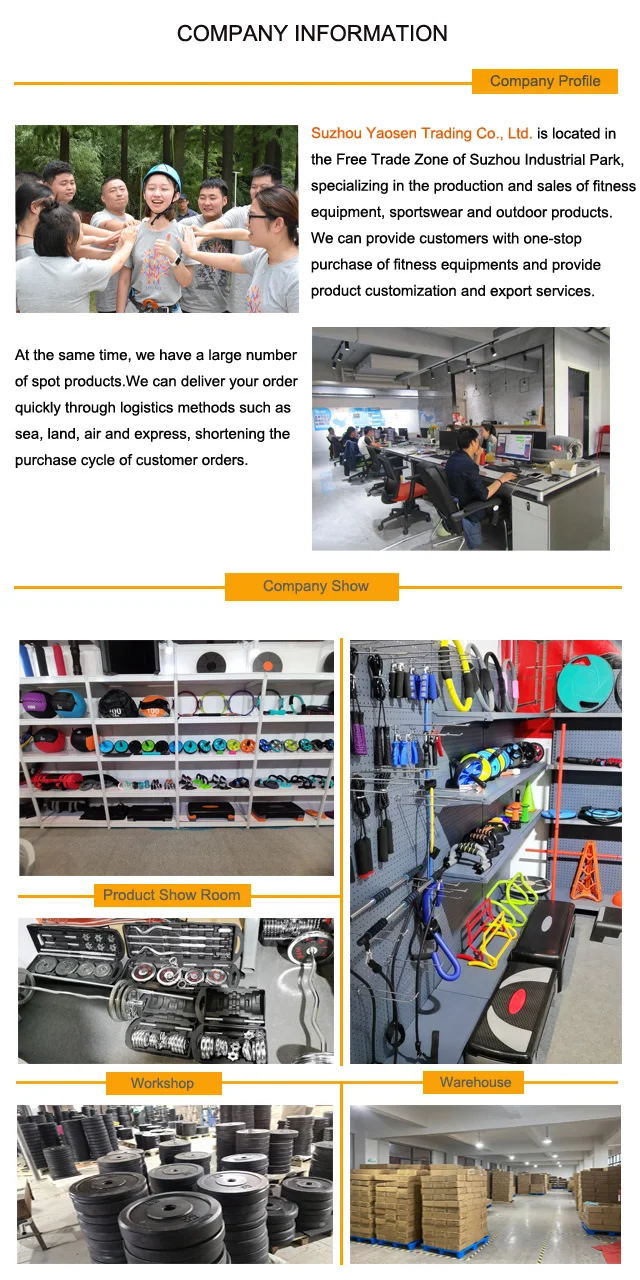 COMPANY INFORMATION

Company Profile

Suzhou Yaosen Trading Co., Ltd. is located in the Free Trade Zone of Suzhou Industrial Park, specializing in the production and sales of fitness equipment, sportswear and outdoor products. We can provide customers with one-stop purchase of fitness equipments and provide product customization and export services.

At the same time, we have a large number of spot products.We can deliver your order quickly through logistics methods such as sea, land, air and express, shortening the purchase cycle of customer orders.

Company Show

Product Show Room

Workshop

Warehouse